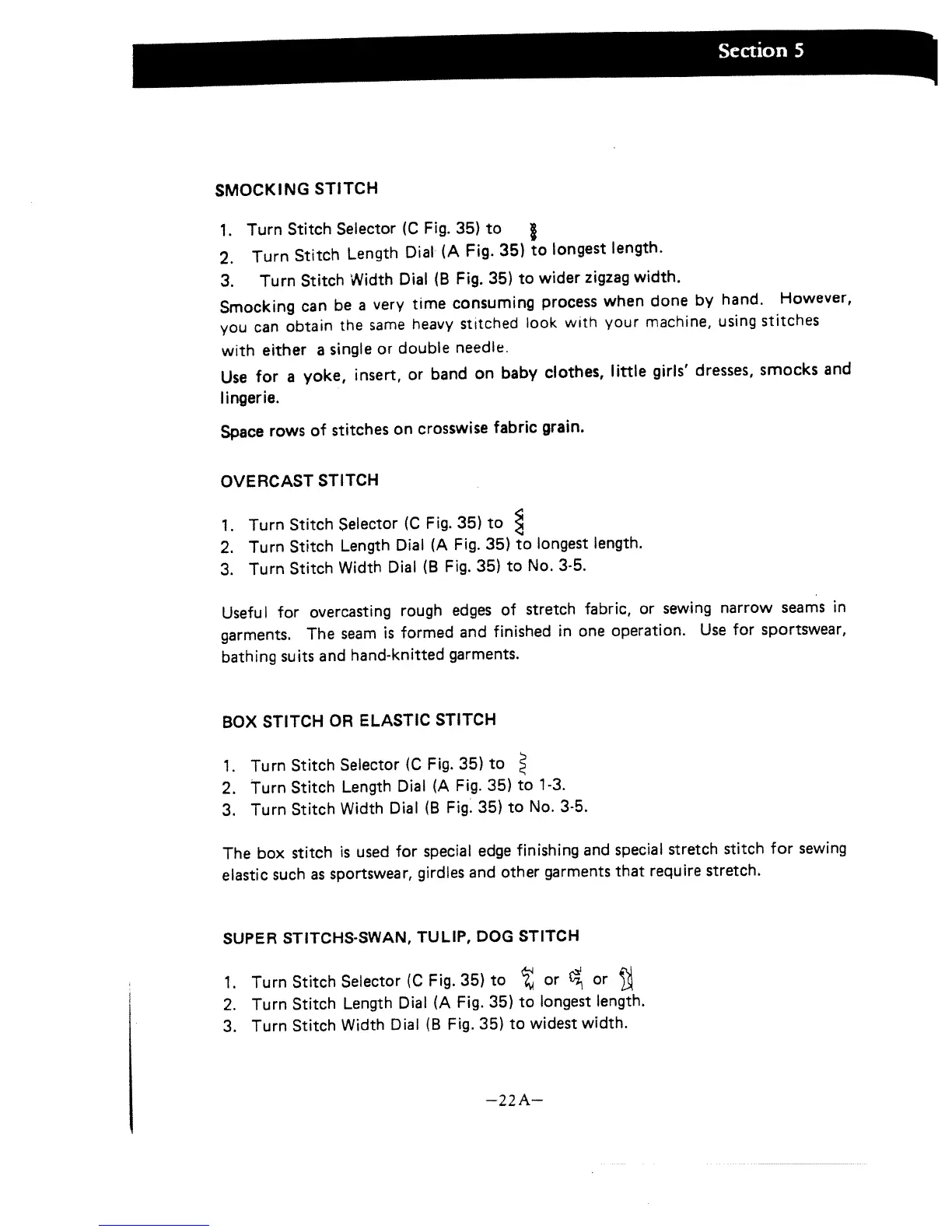 Section 5

SMOCKING STITCH

1. Turn Stitch Selector (C Fig. 35) to
2. Turn Stitch Length Dial (A Fig. 35) to longest length.
3. Turn Stitch Width Dial (B Fig. 35) to wider zigzag width.

Smocking can be a very time consuming process when done by hand. However, you can obtain the same heavy stitched look with your machine, using stitches with either a single or double needle.

Use for a yoke, insert, or band on baby clothes, little girls' dresses, smocks and lingerie.

Space rows of stitches on crosswise fabric grain.

OVERCAST STITCH

1. Turn Stitch Selector (C Fig. 35) to
2. Turn Stitch Length Dial (A Fig. 35) to longest length.
3. Turn Stitch Width Dial (B Fig. 35) to No. 3-5.

Useful for overcasting rough edges of stretch fabric, or sewing narrow seams in garments. The seam is formed and finished in one operation. Use for sportswear, bathing suits and hand-knitted garments.

BOX STITCH OR ELASTIC STITCH

1. Turn Stitch Selector (C Fig. 35) to
2. Turn Stitch Length Dial (A Fig. 35) to 1-3.
3. Turn Stitch Width Dial (B Fig. 35) to No. 3-5.

The box stitch is used for special edge finishing and special stretch stitch for sewing elastic such as sportswear, girdles and other garments that require stretch.

SUPER STITCHS-SWAN, TULIP, DOG STITCH

1. Turn Stitch Selector (C Fig. 35) to or or
2. Turn Stitch Length Dial (A Fig. 35) to longest length.
3. Turn Stitch Width Dial (B Fig. 35) to widest width.

—22A—